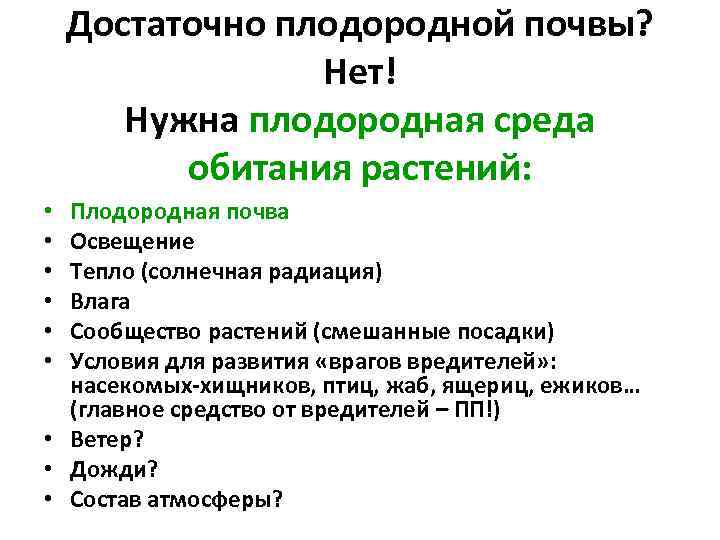 Достаточно плодородной почвы?
Нет!
Нужна плодородная среда обитания растений:

• Плодородная почва
• Освещение
• Тепло (солнечная радиация)
• Влага
• Сообщество растений (смешанные посадки)
• Условия для развития «врагов вредителей»: насекомых-хищников, птиц, жаб, ящериц, ежиков… (главное средство от вредителей – ПП!)
• Ветер?
• Дожди?
• Состав атмосферы?